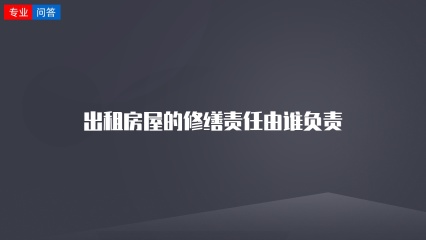 专业 问答

出租房屋的修缮责任由谁负责